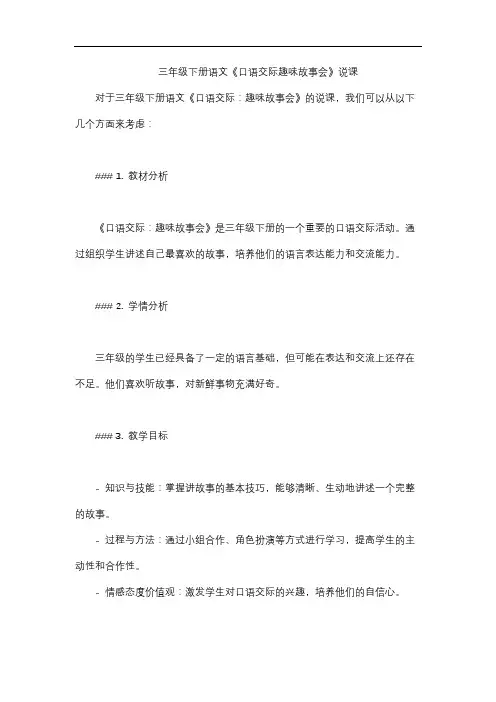 三年级下册语文《口语交际趣味故事会》说课

对于三年级下册语文《口语交际：趣味故事会》的说课，我们可以从以下几个方面来考虑：

### 1. 教材分析

《口语交际：趣味故事会》是三年级下册的一个重要的口语交际活动。通过组织学生讲述自己最喜欢的故事，培养他们的语言表达能力和交流能力。

### 2. 学情分析

三年级的学生已经具备了一定的语言基础，但可能在表达和交流上还存在不足。他们喜欢听故事，对新鲜事物充满好奇。

### 3. 教学目标

- 知识与技能：掌握讲故事的基本技巧，能够清晰、生动地讲述一个完整的故事。

- 过程与方法：通过小组合作、角色扮演等方式进行学习，提高学生的主动性和合作性。

- 情感态度价值观：激发学生对口语交际的兴趣，培养他们的自信心。